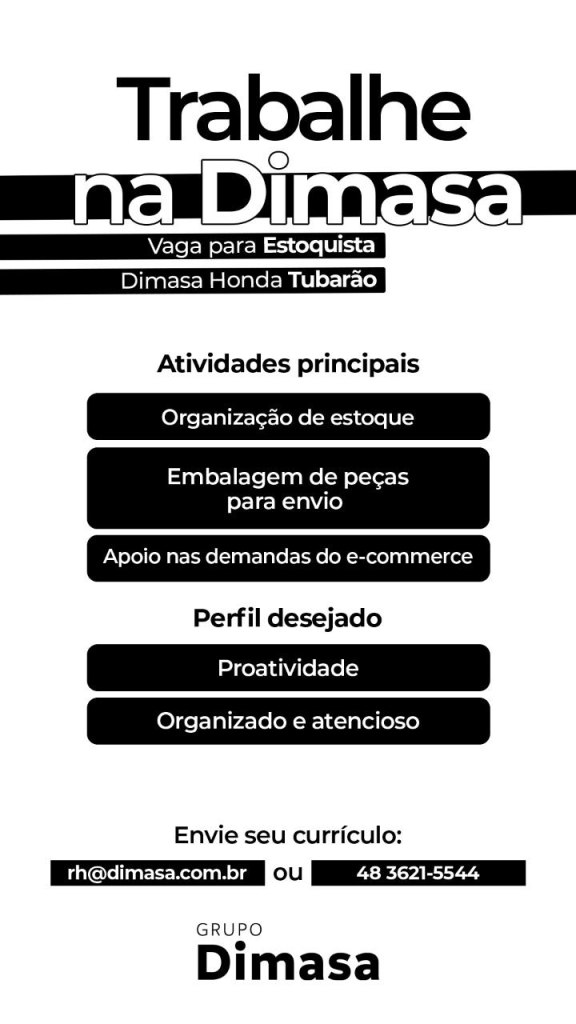 Trabalhe
na Dimasa

Vaga para Estoquista
Dimasa Honda Tubarão

Atividades principais

Organização de estoque

Embalagem de peças para envio

Apoio nas demandas do e-commerce

Perfil desejado

Proatividade

Organizado e atencioso

Envie seu currículo:

rh@dimasa.com.br ou 48 3621-5544

GRUPO
Dimasa